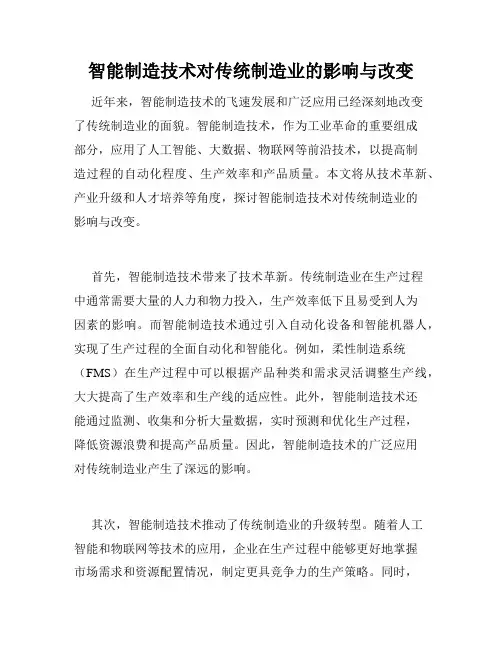 智能制造技术对传统制造业的影响与改变

近年来，智能制造技术的飞速发展和广泛应用已经深刻地改变了传统制造业的面貌。智能制造技术，作为工业革命的重要组成部分，应用了人工智能、大数据、物联网等前沿技术，以提高制造过程的自动化程度、生产效率和产品质量。本文将从技术革新、产业升级和人才培养等角度，探讨智能制造技术对传统制造业的影响与改变。

首先，智能制造技术带来了技术革新。传统制造业在生产过程中通常需要大量的人力和物力投入，生产效率低下且易受到人为因素的影响。而智能制造技术通过引入自动化设备和智能机器人，实现了生产过程的全面自动化和智能化。例如，柔性制造系统（FMS）在生产过程中可以根据产品种类和需求灵活调整生产线，大大提高了生产效率和生产线的适应性。此外，智能制造技术还能通过监测、收集和分析大量数据，实时预测和优化生产过程，降低资源浪费和提高产品质量。因此，智能制造技术的广泛应用对传统制造业产生了深远的影响。

其次，智能制造技术推动了传统制造业的升级转型。随着人工智能和物联网等技术的应用，企业在生产过程中能够更好地掌握市场需求和资源配置情况，制定更具竞争力的生产策略。同时，